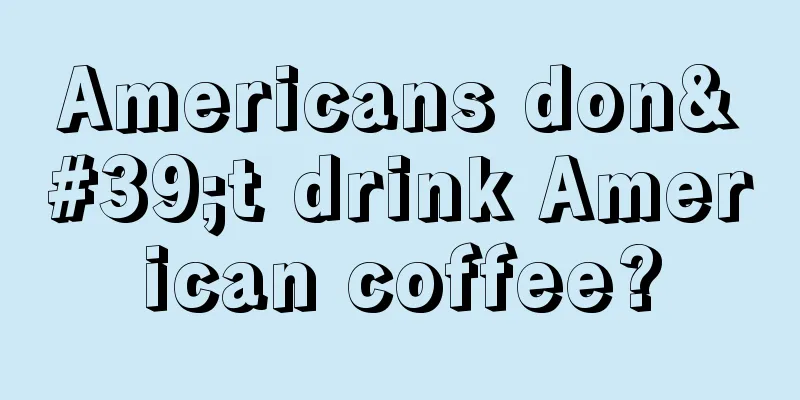 Americans don&#39;t drink American coffee?